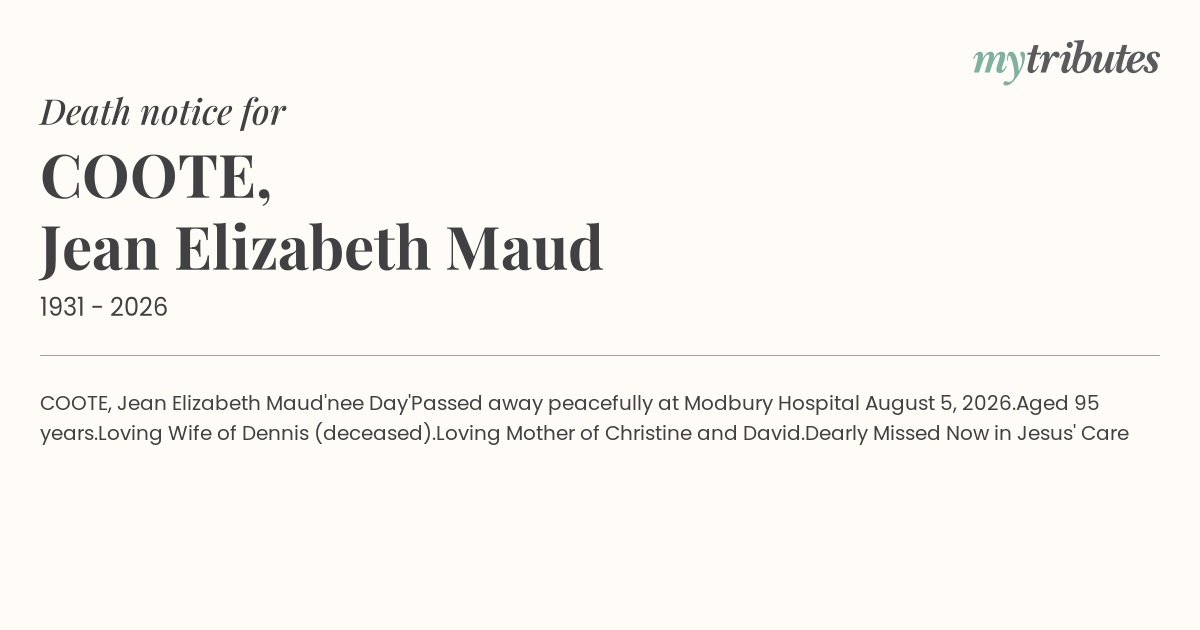 mytributes

Death notice for

COOTE,
Jean Elizabeth Maud

1931 - 2026

COOTE, Jean Elizabeth Maud'nee Day'Passed away peacefully at Modbury Hospital August 5, 2026.Aged 95 years.Loving Wife of Dennis (deceased).Loving Mother of Christine and David.Dearly Missed Now in Jesus' Care